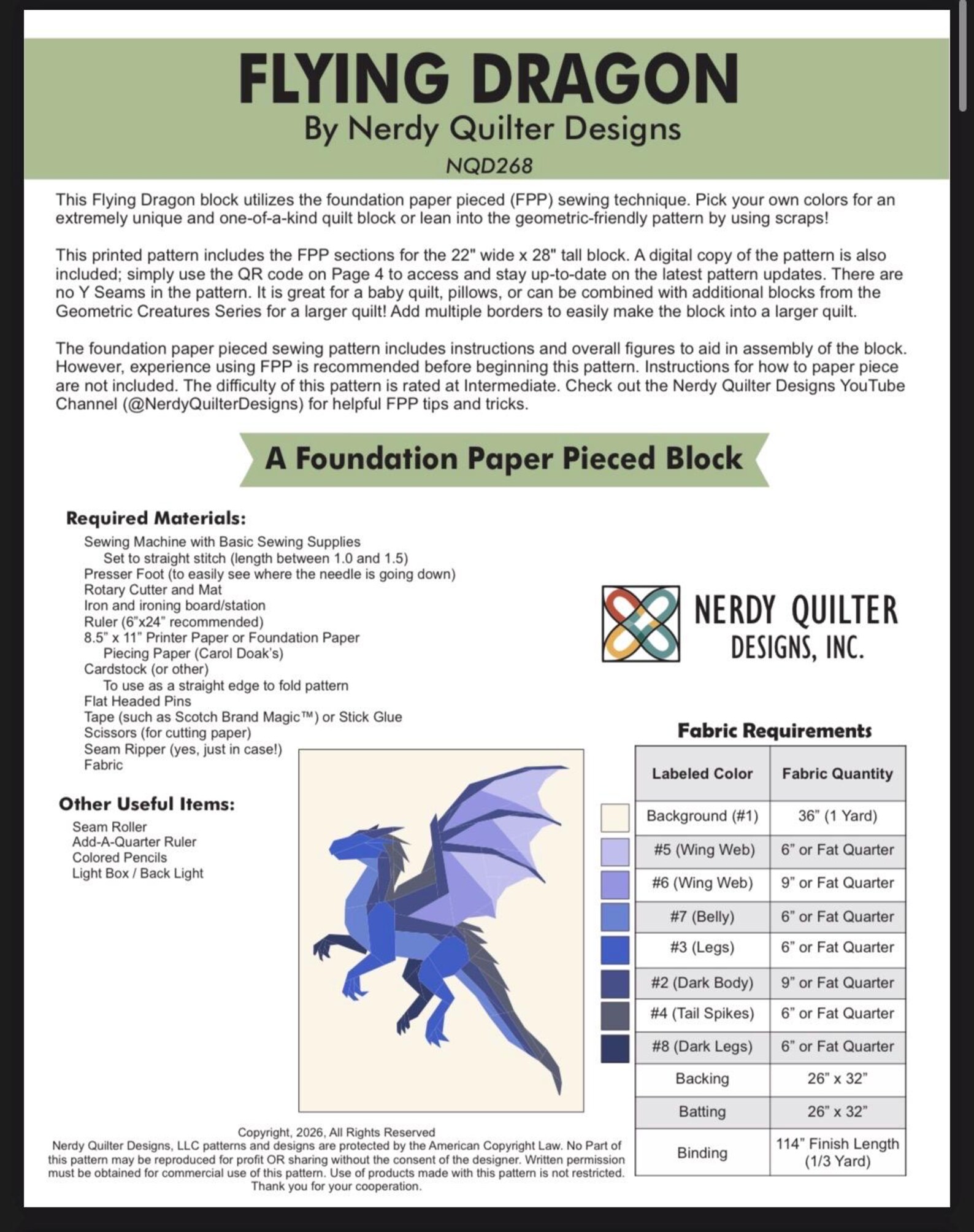 FLYING DRAGON
By Nerdy Quilter Designs
NQD268

This Flying Dragon block utilizes the foundation paper pieced (FPP) sewing technique. Pick your own colors for an extremely unique and one-of-a-kind quilt block or lean into the geometric-friendly pattern by using scraps!

This printed pattern includes the FPP sections for the 22" wide x 28" tall block. A digital copy of the pattern is also included; simply use the QR code on Page 4 to access and stay up-to-date on the latest pattern updates. There are no Y Seams in the pattern. It is great for a baby quilt, pillows, or can be combined with additional blocks from the Geometric Creatures Series for a larger quilt! Add multiple borders to easily make the block into a larger quilt.

The foundation paper pieced sewing pattern includes instructions and overall figures to aid in assembly of the block. However, experience using FPP is recommended before beginning this pattern. Instructions for how to paper piece are not included. The difficulty of this pattern is rated at Intermediate. Check out the Nerdy Quilter Designs YouTube Channel (@NerdyQuilterDesigns) for helpful FPP tips and tricks.

A Foundation Paper Pieced Block

Required Materials:
Sewing Machine with Basic Sewing Supplies
Set to straight stitch (length between 1.0 and 1.5)
Presser Foot (to easily see where the needle is going down)
Rotary Cutter and Mat
Iron and ironing board/station
Ruler (6"x24" recommended)
8.5" x 11" Printer Paper or Foundation Paper
Piecing Paper (Carol Doak's)
Cardstock (or other)
To use as a straight edge to fold pattern
Flat Headed Pins
Tape (such as Scotch Brand Magic™) or Stick Glue
Scissors (for cutting paper)
Seam Ripper (yes, just in case!)
Fabric

Other Useful Items:
Seam Roller
Add-A-Quarter Ruler
Colored Pencils
Light Box / Back Light

NERDY QUILTER
DESIGNS, INC.

Fabric Requirements

| Labeled Color | Fabric Quantity |
|---|---|
| Background (#1) | 36" (1 Yard) |
| #5 (Wing Web) | 6" or Fat Quarter |
| #6 (Wing Web) | 9" or Fat Quarter |
| #7 (Belly) | 6" or Fat Quarter |
| #3 (Legs) | 6" or Fat Quarter |
| #2 (Dark Body) | 9" or Fat Quarter |
| #4 (Tail Spikes) | 6" or Fat Quarter |
| #8 (Dark Legs) | 6" or Fat Quarter |
| Backing | 26" x 32" |
| Batting | 26" x 32" |
| Binding | 114" Finish Length (1/3 Yard) |

Copyright, 2026, All Rights Reserved
Nerdy Quilter Designs, LLC patterns and designs are protected by the American Copyright Law. No Part of this pattern may be reproduced for profit OR sharing without the consent of the designer. Written permission must be obtained for commercial use of this pattern. Use of products made with this pattern is not restricted. Thank you for your cooperation.